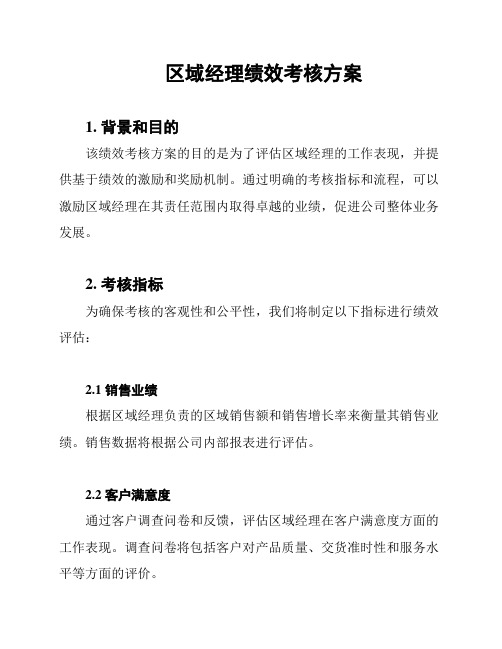 区域经理绩效考核方案

1. 背景和目的

该绩效考核方案的目的是为了评估区域经理的工作表现，并提供基于绩效的激励和奖励机制。通过明确的考核指标和流程，可以激励区域经理在其责任范围内取得卓越的业绩，促进公司整体业务发展。

2. 考核指标

为确保考核的客观性和公平性，我们将制定以下指标进行绩效评估：

2.1 销售业绩

根据区域经理负责的区域销售额和销售增长率来衡量其销售业绩。销售数据将根据公司内部报表进行评估。

2.2 客户满意度

通过客户调查问卷和反馈，评估区域经理在客户满意度方面的工作表现。调查问卷将包括客户对产品质量、交货准时性和服务水平等方面的评价。